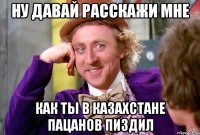 НУ ДАВАЙ РАССКАЖИ МНЕ

КАК ТЫ В КАЗАХСТАНЕ ПАЦАНОВ ПИЗДИЛ